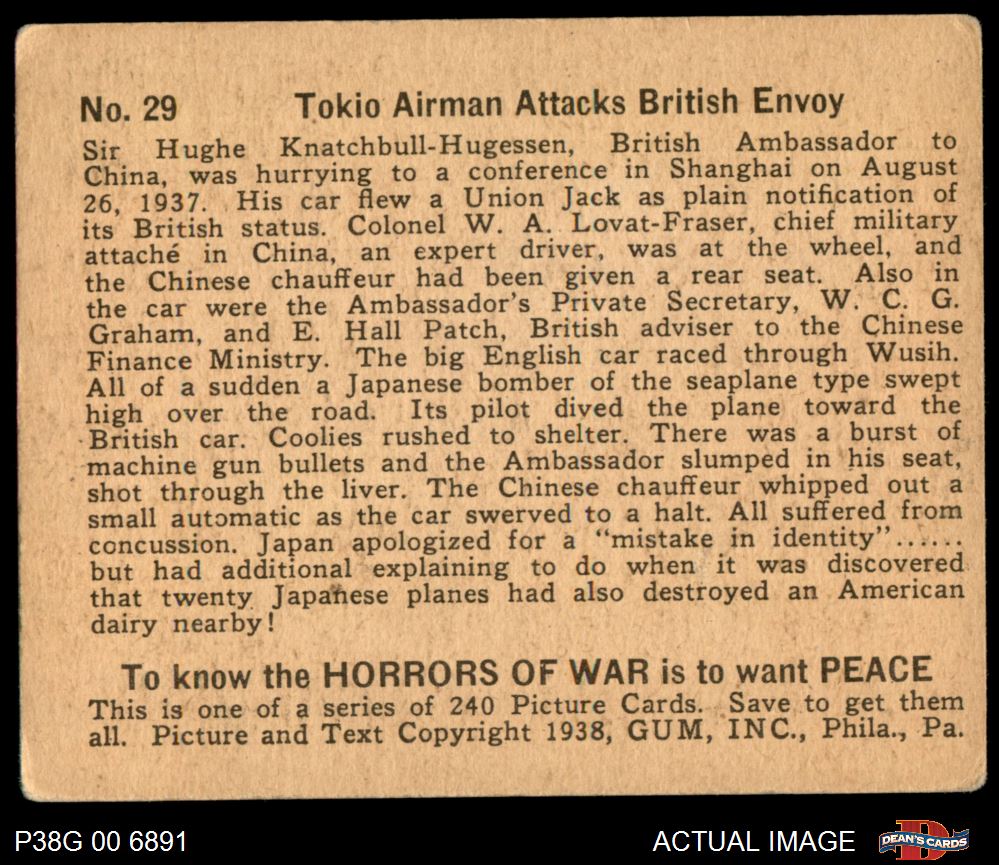 No. 29 Tokio Airman Attacks British Envoy

Sir Hughe Knatchbull-Hugessen, British Ambassador to China, was hurrying to a conference in Shanghai on August 26, 1937. His car flew a Union Jack as plain notification of its British status. Colonel W. A. Lovat-Fraser, chief military attaché in China, an expert driver, was at the wheel, and the Chinese chauffeur had been given a rear seat. Also in the car were the Ambassador's Private Secretary, W. C. G. Graham, and E. Hall Patch, British adviser to the Chinese Finance Ministry. The big English car raced through Wusih. All of a sudden a Japanese bomber of the seaplane type swept high over the road. Its pilot dived the plane toward the British car. Coolies rushed to shelter. There was a burst of machine gun bullets and the Ambassador slumped in his seat, shot through the liver. The Chinese chauffeur whipped out a small automatic as the car swerved to a halt. All suffered from concussion. Japan apologized for a "mistake in identity"...... but had additional explaining to do when it was discovered that twenty Japanese planes had also destroyed an American dairy nearby!

To know the HORRORS OF WAR is to want PEACE

This is one of a series of 240 Picture Cards. Save to get them all. Picture and Text Copyright 1938, GUM, INC., Phila., Pa.

P38G 00 6891

ACTUAL IMAGE

DEAN'S CARDS